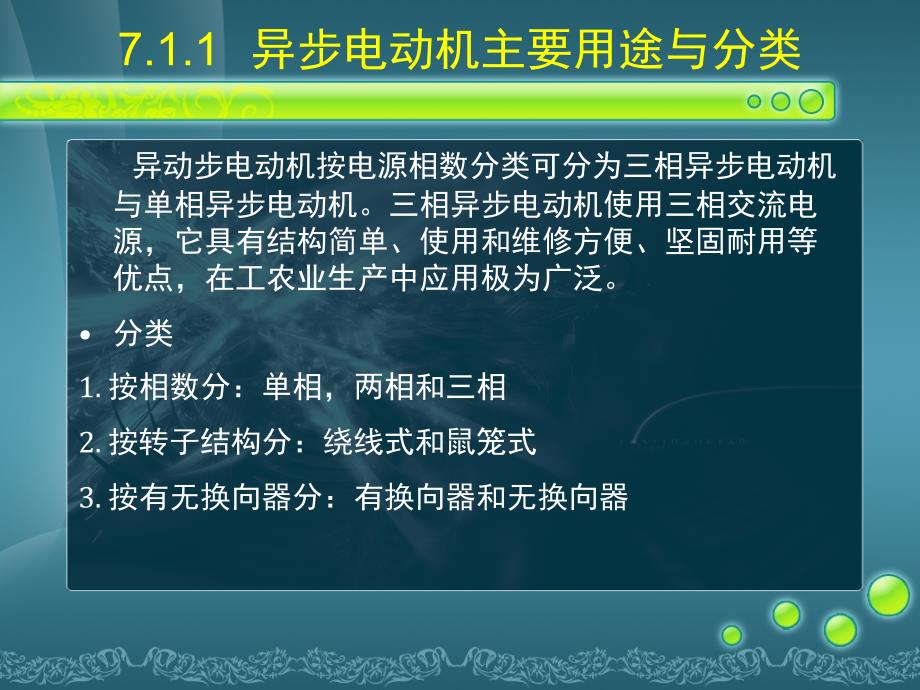 7.1.1 异步电动机主要用途与分类

异动步电动机按电源相数分类可分为三相异步电动机与单相异步电动机。三相异步电动机使用三相交流电源，它具有结构简单、使用和维修方便、坚固耐用等优点，在工农业生产中应用极为广泛。

• 分类

1. 按相数分：单相，两相和三相

2. 按转子结构分：绕线式和鼠笼式

3. 按有无换向器分：有换向器和无换向器